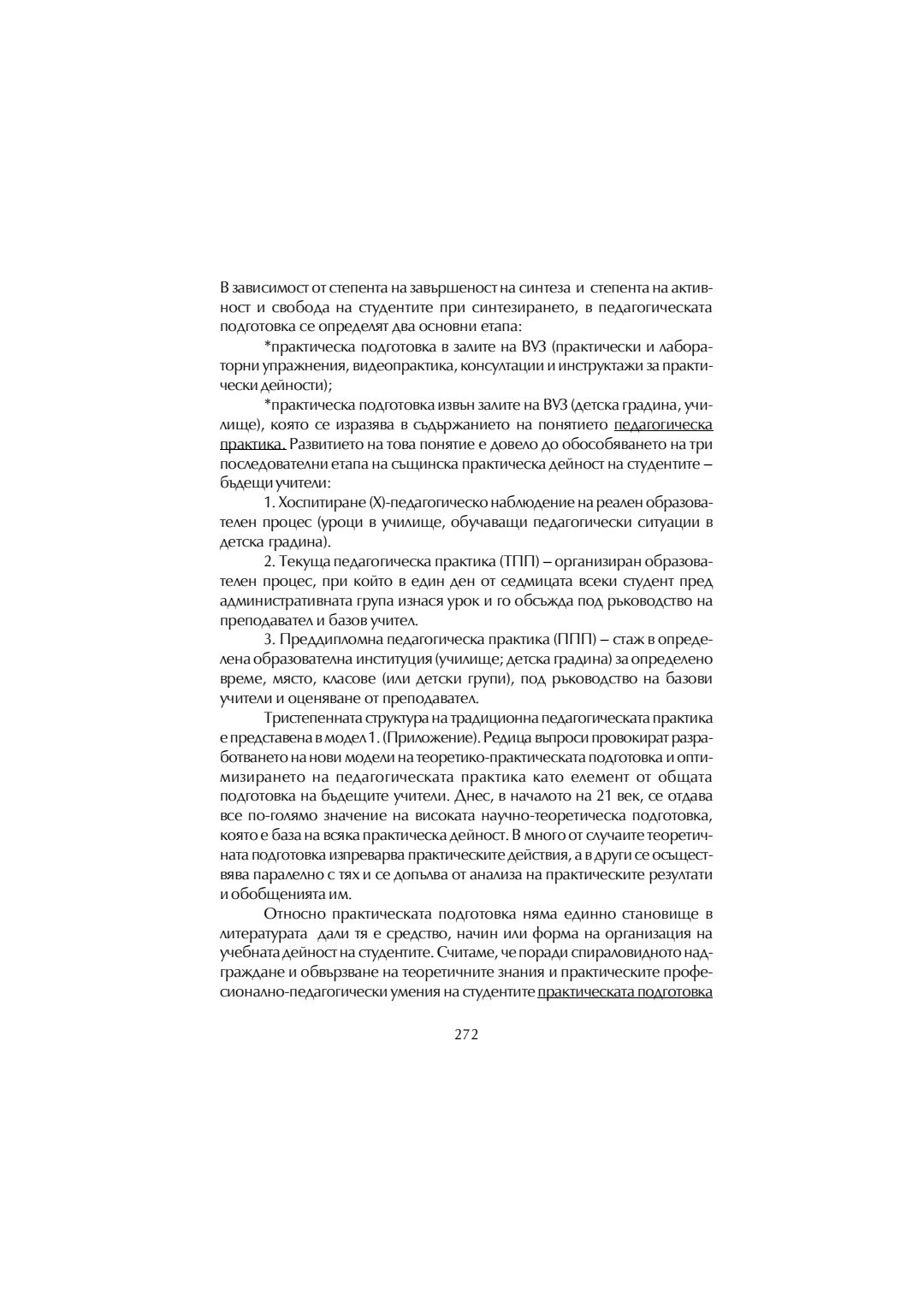 В зависимост от степента на завършеност на синтеза и степента на активност и свобода на студентите при синтезирането, в педагогическата подготовка се определят два основни етапа:

*практическа подготовка в залите на ВУЗ (практически и лабораторни упражнения, видеопрактика, консултации и инструктажи за практически дейности);

*практическа подготовка извън залите на ВУЗ (детска градина, училище), която се изразява в съдържанието на понятието педагогическа практика. Развитието на това понятие е довело до обособяването на три последователни етапа на същинска практическа дейност на студентите – бъдещи учители:

1. Хоспитиране (Х)-педагогическо наблюдение на реален образователен процес (уроци в училище, обучаващи педагогически ситуации в детска градина).

2. Текуща педагогическа практика (ТПП) – организиран образователен процес, при който в един ден от седмицата всеки студент пред административната група изнася урок и го обсъжда под ръководство на преподавател и базов учител.

3. Преддипломна педагогическа практика (ППП) – стаж в определена образователна институция (училище; детска градина) за определено време, място, класове (или детски групи), под ръководство на базови учители и оценяване от преподавател.

Тристепенната структура на традиционна педагогическата практика е представена в модел 1. (Приложение). Редица въпроси провокират разработването на нови модели на теоретико-практическата подготовка и оптимизирането на педагогическата практика като елемент от общата подготовка на бъдещите учители. Днес, в началото на 21 век, се отдава все по-голямо значение на високата научно-теоретическа подготовка, която е база на всяка практическа дейност. В много от случаите теоретичната подготовка изпреварва практическите действия, а в други се осъществява паралелно с тях и се допълва от анализа на практическите резултати и обобщенията им.

Относно практическата подготовка няма единно становище в литературата дали тя е средство, начин или форма на организация на учебната дейност на студентите. Считаме, че поради спираловидното надграждане и обвързване на теоретичните знания и практическите професионално-педагогически умения на студентите практическата подготовка

272